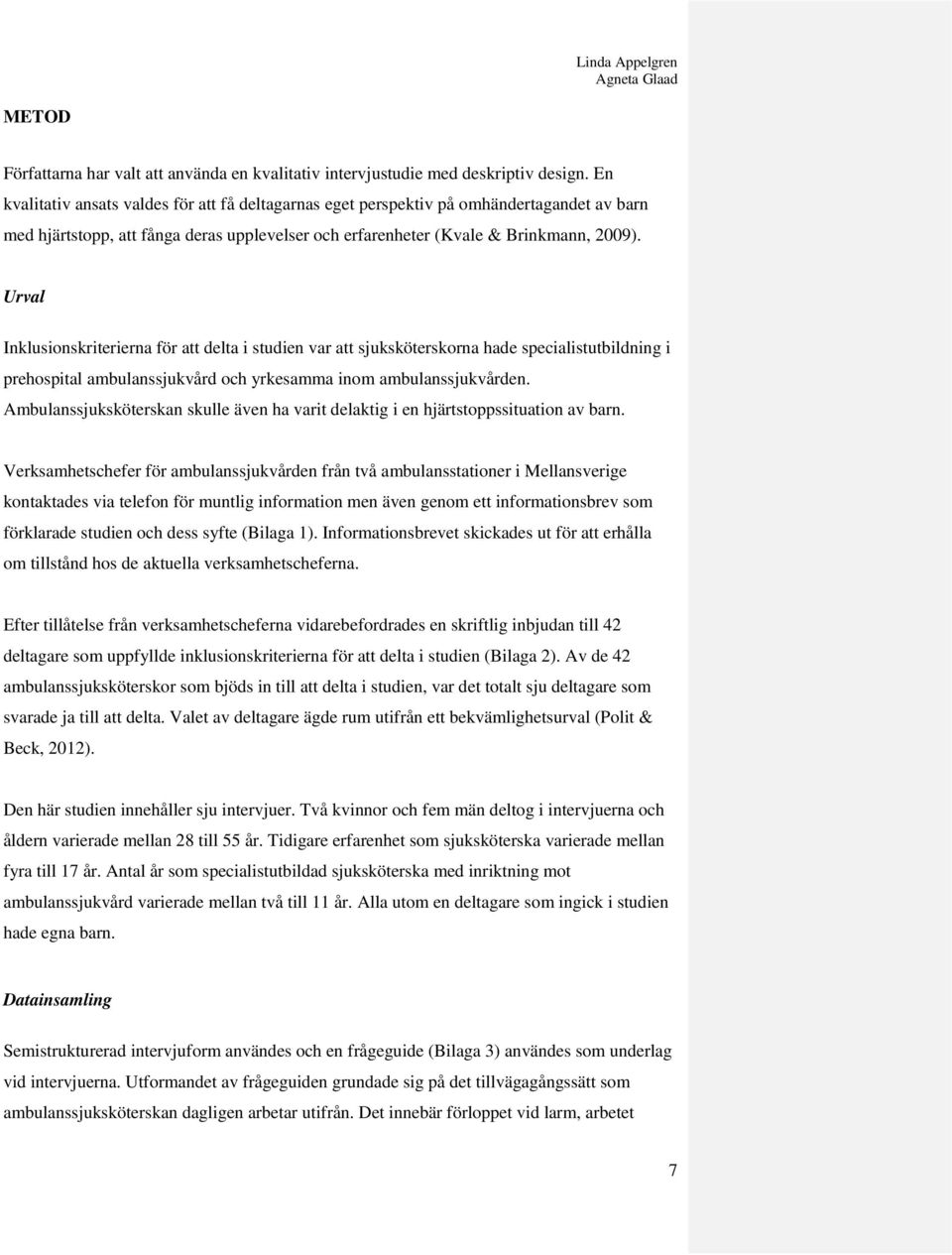 Linda Appelgren
Agneta Glaad

METOD

Författarna har valt att använda en kvalitativ intervjustudie med deskriptiv design. En kvalitativ ansats valdes för att få deltagarnas eget perspektiv på omhändertagandet av barn med hjärtstopp, att fånga deras upplevelser och erfarenheter (Kvale & Brinkmann, 2009).

Urval

Inklusionskriterierna för att delta i studien var att sjuksköterskorna hade specialistutbildning i prehospital ambulanssjukvård och yrkesamma inom ambulanssjukvården. Ambulanssjuksköterskan skulle även ha varit delaktig i en hjärtstoppssituation av barn.

Verksamhetschefer för ambulanssjukvården från två ambulansstationer i Mellansverige kontaktades via telefon för muntlig information men även genom ett informationsbrev som förklarade studien och dess syfte (Bilaga 1). Informationsbrevet skickades ut för att erhålla om tillstånd hos de aktuella verksamhetscheferna.

Efter tillåtelse från verksamhetscheferna vidarebefordrades en skriftlig inbjudan till 42 deltagare som uppfyllde inklusionskriterierna för att delta i studien (Bilaga 2). Av de 42 ambulanssjuksköterskor som bjöds in till att delta i studien, var det totalt sju deltagare som svarade ja till att delta. Valet av deltagare ägde rum utifrån ett bekvämlighetsurval (Polit & Beck, 2012).

Den här studien innehåller sju intervjuer. Två kvinnor och fem män deltog i intervjuerna och åldern varierade mellan 28 till 55 år. Tidigare erfarenhet som sjuksköterska varierade mellan fyra till 17 år. Antal år som specialistutbildad sjuksköterska med inriktning mot ambulanssjukvård varierade mellan två till 11 år. Alla utom en deltagare som ingick i studien hade egna barn.

Datainsamling

Semistrukturerad intervjuform användes och en frågeguide (Bilaga 3) användes som underlag vid intervjuerna. Utformandet av frågeguiden grundade sig på det tillvägagångssätt som ambulanssjuksköterskan dagligen arbetar utifrån. Det innebär förloppet vid larm, arbetet

7